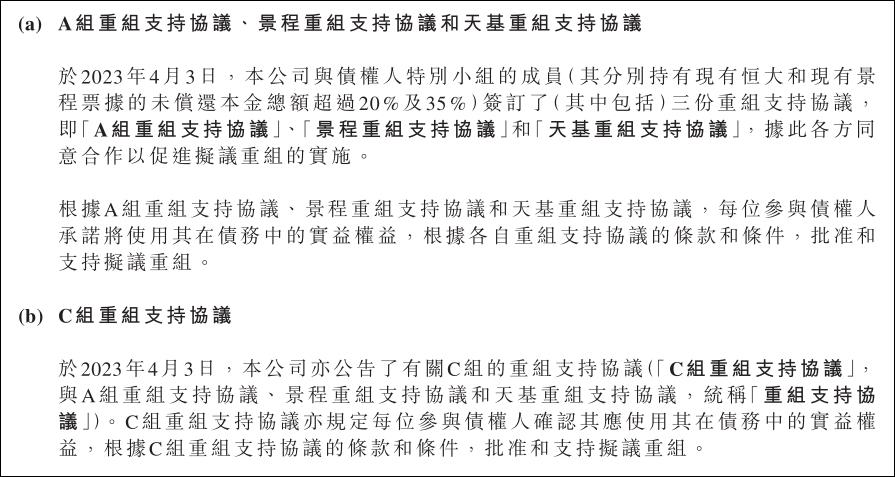 (a) A組重組支持協議、景程重組支持協議和天基重組支持協議

於2023年4月3日，本公司與債權人特別小組的成員(其分別持有現有恒大和現有景程票據的未償還本金總額超過20%及35%)簽訂了(其中包括)三份重組支持協議，即「A組重組支持協議」、「景程重組支持協議」和「天基重組支持協議」，據此各方同意合作以促進擬議重組的實施。

根據A組重組支持協議、景程重組支持協議和天基重組支持協議，每位參與債權人承諾將使用其在債務中的實益權益，根據各自重組支持協議的條款和條件，批准和支持擬議重組。

(b) C組重組支持協議

於2023年4月3日，本公司亦公告了有關C組的重組支持協議(「C組重組支持協議」，與A組重組支持協議、景程重組支持協議和天基重組支持協議，統稱「重組支持協議」)。C組重組支持協議亦規定每位參與債權人確認其應使用其在債務中的實益權益，根據C組重組支持協議的條款和條件，批准和支持擬議重組。